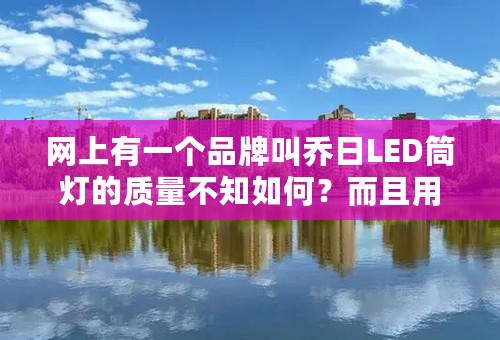 网上有一个品牌叫乔日LED筒灯的质量不知如何？而且用